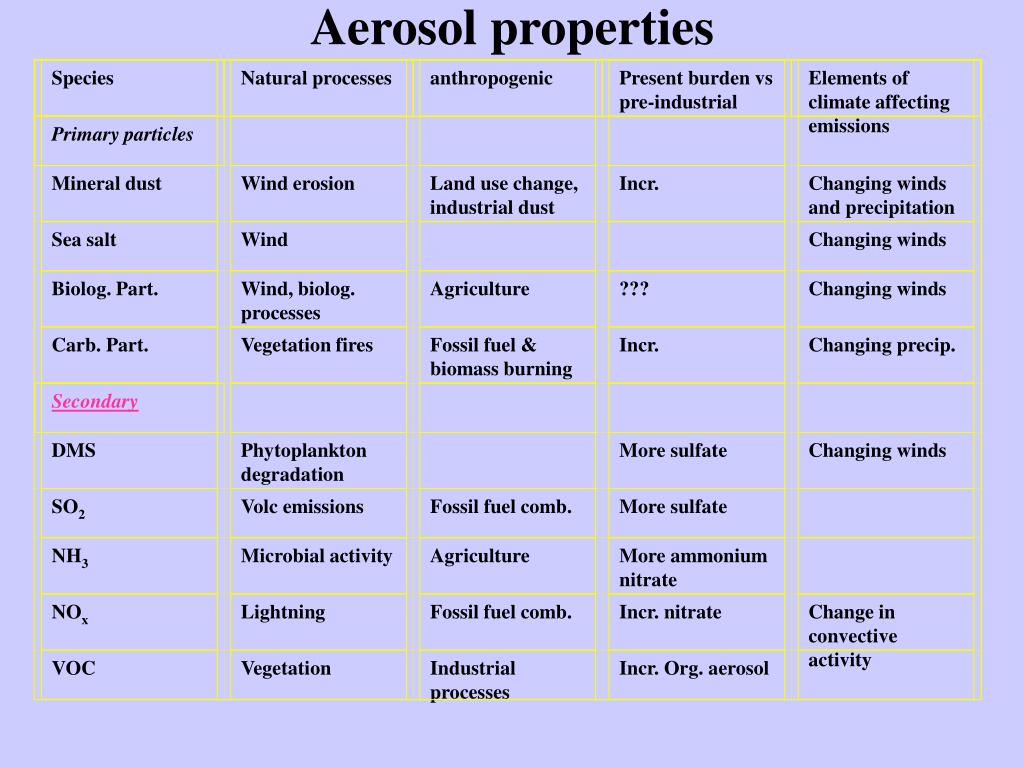 Aerosol properties

| Species | Natural processes | anthropogenic | Present burden vs pre-industrial | Elements of climate affecting emissions |
|---|---|---|---|---|
| Primary particles | | | | |
| Mineral dust | Wind erosion | Land use change, industrial dust | Incr. | Changing winds and precipitation |
| Sea salt | Wind | | | Changing winds |
| Biolog. Part. | Wind, biolog. processes | Agriculture | ??? | Changing winds |
| Carb. Part. | Vegetation fires | Fossil fuel & biomass burning | Incr. | Changing precip. |
| Secondary | | | | |
| DMS | Phytoplankton degradation | | More sulfate | Changing winds |
| $SO_2$ | Volc emissions | Fossil fuel comb. | More sulfate | |
| $NH_3$ | Microbial activity | Agriculture | More ammonium nitrate | |
| $NO_x$ | Lightning | Fossil fuel comb. | Incr. nitrate | Change in convective activity |
| VOC | Vegetation | Industrial processes | Incr. Org. aerosol | |